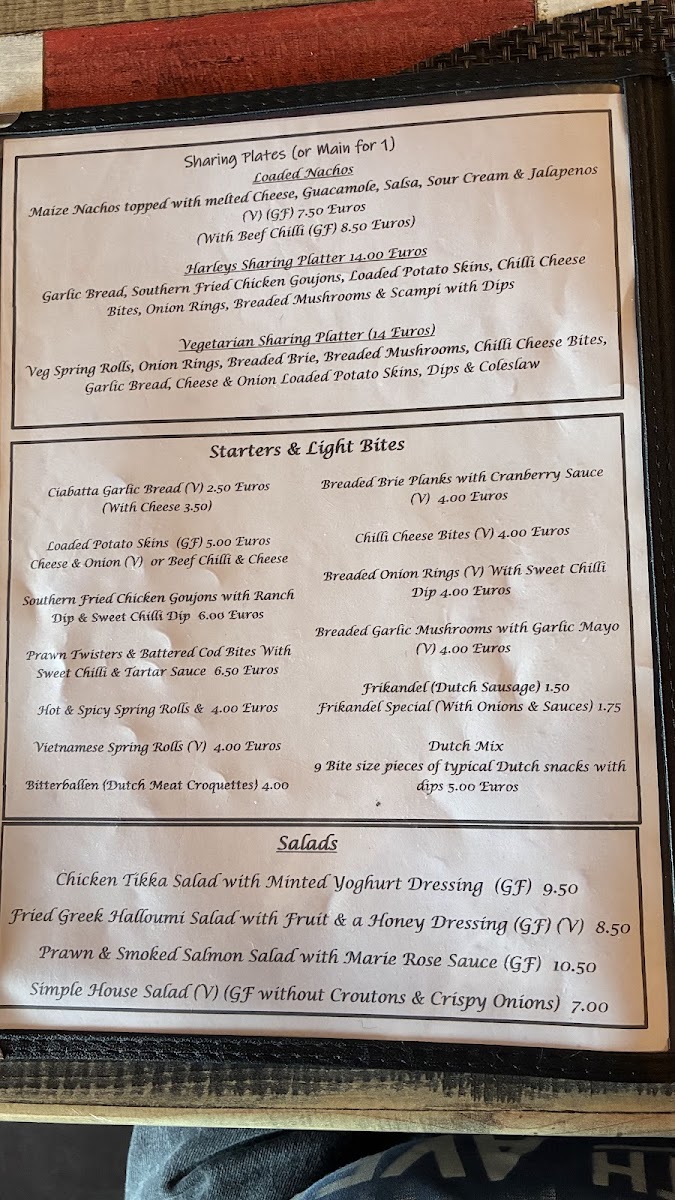 Sharing Plates (or Main for 1)

Loaded Nachos
Maize Nachos topped with melted Cheese, Guacamole, Salsa, Sour Cream & Jalapenos (V) (GF) 7.50 Euros
(With Beef Chilli (GF) 8.50 Euros)

Harleys Sharing Platter 14.00 Euros
Garlic Bread, Southern Fried Chicken Goujons, Loaded Potato Skins, Chilli Cheese Bites, Onion Rings, Breaded Mushrooms & Scampi with Dips

Vegetarian Sharing Platter (14 Euros)
Veg Spring Rolls, Onion Rings, Breaded Brie, Breaded Mushrooms, Chilli Cheese Bites, Garlic Bread, Cheese & Onion Loaded Potato Skins, Dips & Coleslaw

Starters & Light Bites

Ciabatta Garlic Bread (V) 2.50 Euros
(With Cheese 3.50)

Loaded Potato Skins (GF) 5.00 Euros
Cheese & Onion (V) or Beef Chilli & Cheese

Southern Fried Chicken Goujons with Ranch Dip & Sweet Chilli Dip 6.00 Euros

Prawn Twisters & Battered Cod Bites With Sweet Chilli & Tartar Sauce 6.50 Euros

Hot & Spicy Spring Rolls & 4.00 Euros

Vietnamese Spring Rolls (V) 4.00 Euros

Bitterballen (Dutch Meat Croquettes) 4.00

Breaded Brie Planks with Cranberry Sauce (V) 4.00 Euros

Chilli Cheese Bites (V) 4.00 Euros

Breaded Onion Rings (V) With Sweet Chilli Dip 4.00 Euros

Breaded Garlic Mushrooms with Garlic Mayo (V) 4.00 Euros

Frikandel (Dutch Sausage) 1.50
Frikandel Special (With Onions & Sauces) 1.75

Dutch Mix
9 Bite size pieces of typical Dutch snacks with dips 5.00 Euros

Salads

Chicken Tikka Salad with Minted Yoghurt Dressing (GF) 9.50
Fried Greek Halloumi Salad with Fruit & a Honey Dressing (GF) (V) 8.50
Prawn & Smoked Salmon Salad with Marie Rose Sauce (GF) 10.50
Simple House Salad (V) (GF without Croutons & Crispy Onions) 7.00